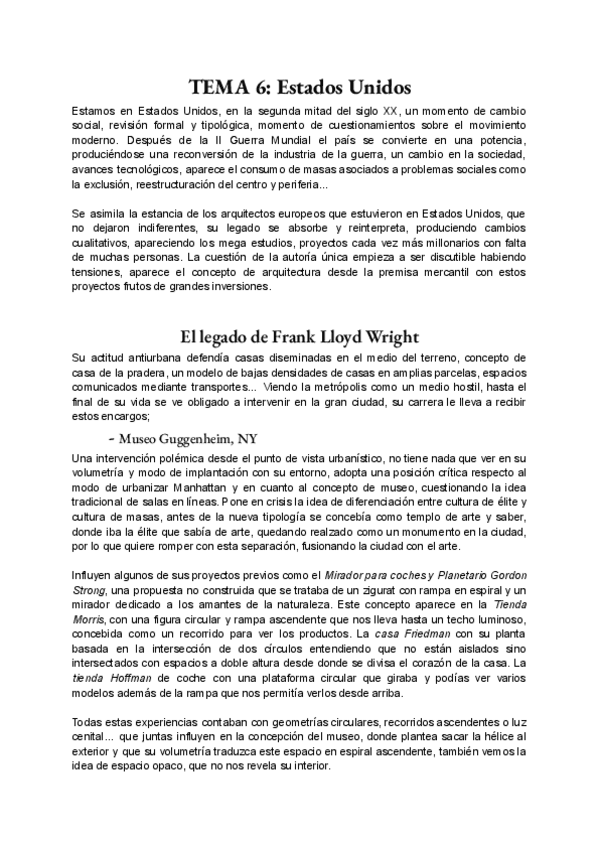 TEMA 6: Estados Unidos

Estamos en Estados Unidos, en la segunda mitad del siglo XX, un momento de cambio social, revisión formal y tipológica, momento de cuestionamientos sobre el movimiento moderno. Después de la II Guerra Mundial el país se convierte en una potencia, produciéndose una reconversión de la industria de la guerra, un cambio en la sociedad, avances tecnológicos, aparece el consumo de masas asociados a problemas sociales como la exclusión, reestructuración del centro y periferia...

Se asimila la estancia de los arquitectos europeos que estuvieron en Estados Unidos, que no dejaron indiferentes, su legado se absorbe y reinterpreta, produciendo cambios cualitativos, apareciendo los mega estudios, proyectos cada vez más millonarios con falta de muchas personas. La cuestión de la autoría única empieza a ser discutible habiendo tensiones, aparece el concepto de arquitectura desde la premisa mercantil con estos proyectos frutos de grandes inversiones.

El legado de Frank Lloyd Wright

Su actitud antiurbana defendía casas diseminadas en el medio del terreno, concepto de casa de la pradera, un modelo de bajas densidades de casas en amplias parcelas, espacios comunicados mediante transportes... Viendo la metrópolis como un medio hostil, hasta el final de su vida se ve obligado a intervenir en la gran ciudad, su carrera le lleva a recibir estos encargos;

- Museo Guggenheim, NY

Una intervención polémica desde el punto de vista urbanístico, no tiene nada que ver en su volumetría y modo de implantación con su entorno, adopta una posición crítica respecto al modo de urbanizar Manhattan y en cuanto al concepto de museo, cuestionando la idea tradicional de salas en líneas. Pone en crisis la idea de diferenciación entre cultura de élite y cultura de masas, antes de la nueva tipología se concebía como templo de arte y saber, donde iba la élite que sabía de arte, quedando realzado como un monumento en la ciudad, por lo que quiere romper con esta separación, fusionando la ciudad con el arte.

Influyen algunos de sus proyectos previos como el Mirador para coches y Planetario Gordon Strong, una propuesta no construida que se trataba de un zigurat con rampa en espiral y un mirador dedicado a los amantes de la naturaleza. Este concepto aparece en la Tienda Morris, con una figura circular y rampa ascendente que nos lleva hasta un techo luminoso, concebida como un recorrido para ver los productos. La casa Friedman con su planta basada en la intersección de dos círculos entendiendo que no están aislados sino intersectados con espacios a doble altura desde donde se divisa el corazón de la casa. La tienda Hoffman de coche con una plataforma circular que giraba y podías ver varios modelos además de la rampa que nos permitía verlos desde arriba.

Todas estas experiencias contaban con geometrías circulares, recorridos ascendentes o luz cenital... que juntas influyen en la concepción del museo, donde plantea sacar la hélice al exterior y que su volumetría traduzca este espacio en espiral ascendente, también vemos la idea de espacio opaco, que no nos revela su interior.